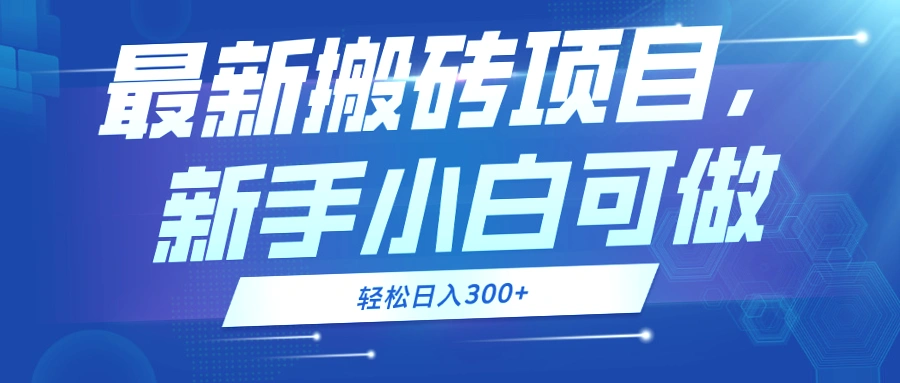 最新搬砖项目，
新手小白可做

轻松日入300+